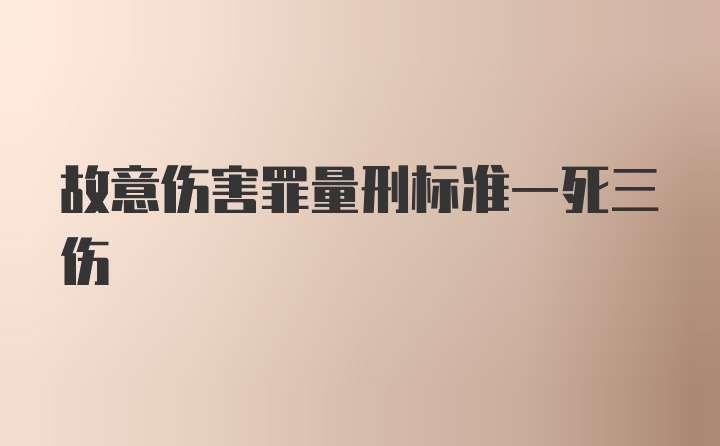 故意伤害罪量刑标准一死三伤